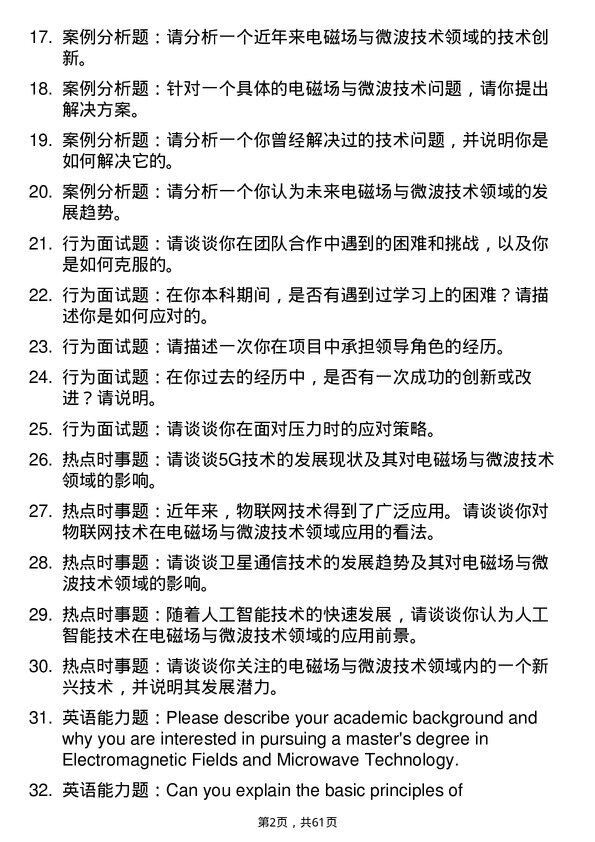 17. 案例分析题：请分析一个近年来电磁场与微波技术领域的技术创新。

18. 案例分析题：针对一个具体的电磁场与微波技术问题，请你提出解决方案。

19. 案例分析题：请分析一个你曾经解决过的技术问题，并说明你是如何解决它的。

20. 案例分析题：请分析一个你认为未来电磁场与微波技术领域的发展趋势。

21. 行为面试题：请谈谈你在团队合作中遇到的困难和挑战，以及你是如何克服的。

22. 行为面试题：在你本科期间，是否有遇到过学习上的困难？请描述你是如何应对的。

23. 行为面试题：请描述一次你在项目中承担领导角色的经历。

24. 行为面试题：在你过去的经历中，是否有一次成功的创新或改进？请说明。

25. 行为面试题：请谈谈你在面对压力时的应对策略。

26. 热点时事题：请谈谈5G技术的发展现状及其对电磁场与微波技术领域的影响。

27. 热点时事题：近年来，物联网技术得到了广泛应用。请谈谈你对物联网技术在电磁场与微波技术领域应用的看法。

28. 热点时事题：请谈谈卫星通信技术的发展趋势及其对电磁场与微波技术领域的影响。

29. 热点时事题：随着人工智能技术的快速发展，请谈谈你认为人工智能技术在电磁场与微波技术领域的应用前景。

30. 热点时事题：请谈谈你关注的电磁场与微波技术领域内的一个新兴技术，并说明其发展潜力。

31. 英语能力题：Please describe your academic background and why you are interested in pursuing a master's degree in Electromagnetic Fields and Microwave Technology.

32. 英语能力题：Can you explain the basic principles of

第2页，共61页